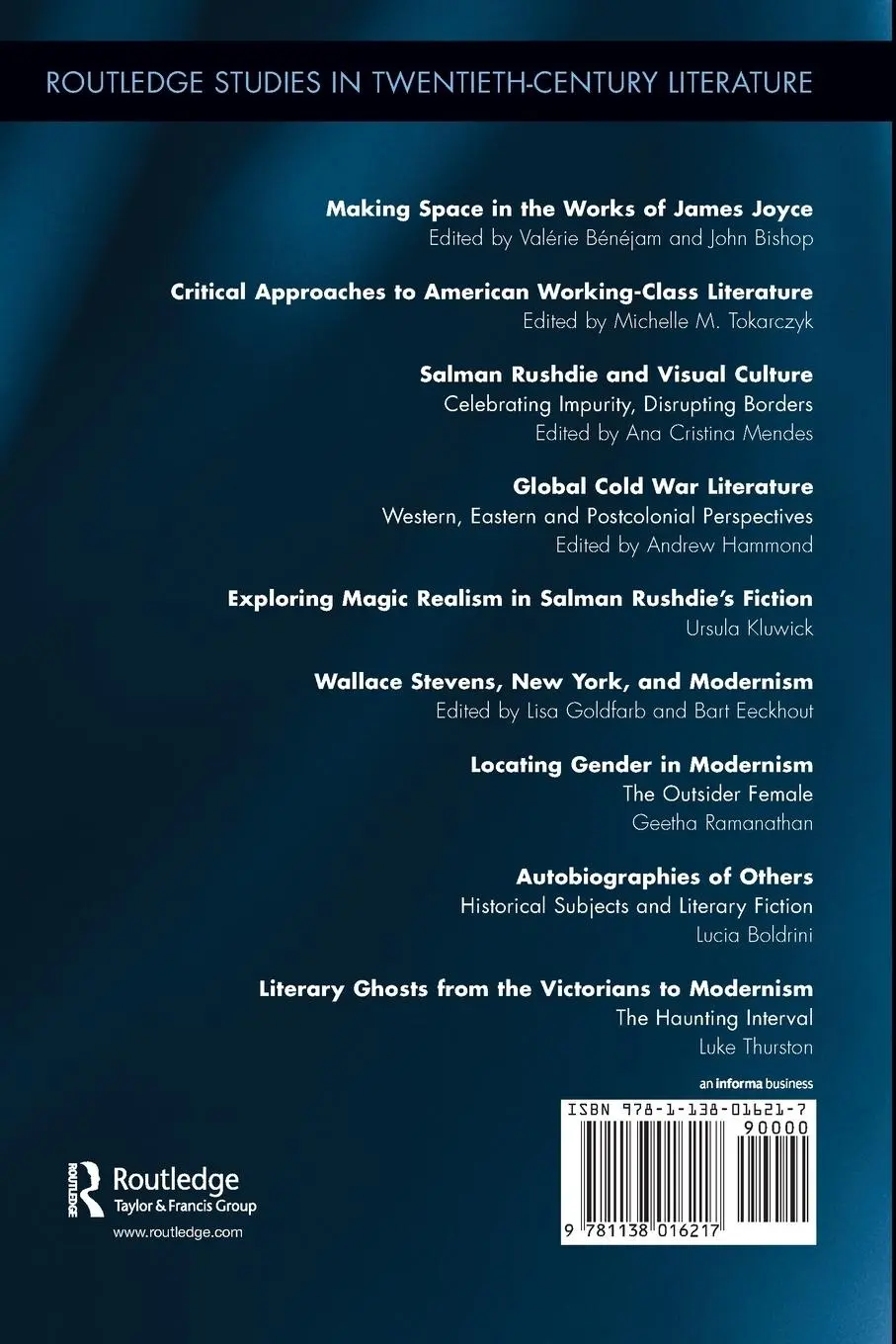 ROUTLEDGE STUDIES IN TWENTIETH-CENTURY LITERATURE

Making Space in the Works of James Joyce
Edited by Valérie Bénéjam and John Bishop

Critical Approaches to American Working-Class Literature
Edited by Michelle M. Tokarczyk

Salman Rushdie and Visual Culture
Celebrating Impurity, Disrupting Borders
Edited by Ana Cristina Mendes

Global Cold War Literature
Western, Eastern and Postcolonial Perspectives
Edited by Andrew Hammond

Exploring Magic Realism in Salman Rushdie's Fiction
Ursula Kluwick

Wallace Stevens, New York, and Modernism
Edited by Lisa Goldfarb and Bart Eeckhout

Locating Gender in Modernism
The Outsider Female
Geetha Ramanathan

Autobiographies of Others
Historical Subjects and Literary Fiction
Lucia Boldrini

Literary Ghosts from the Victorians to Modernism
The Haunting Interval
Luke Thurston

an informa business

ISBN 978-1-138-01621-7
90000

9 781138 016217

ROUTLEDGE
Routledge
Taylor & Francis Group
www.routledge.com